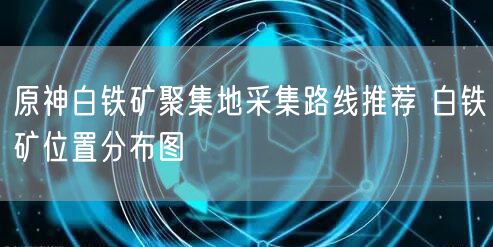 原神白铁矿聚集地采集路线推荐 白铁矿位置分布图